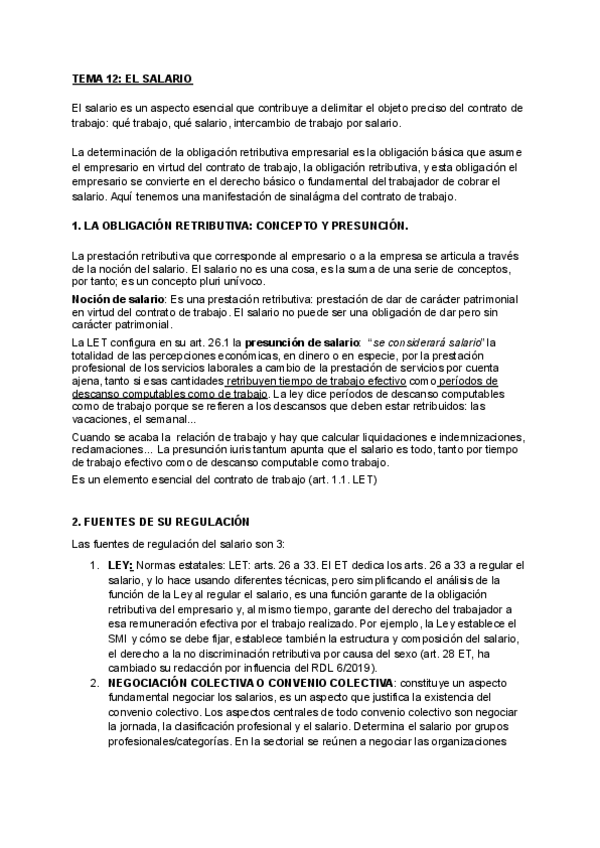 TEMA 12: EL SALARIO

El salario es un aspecto esencial que contribuye a delimitar el objeto preciso del contrato de trabajo: qué trabajo, qué salario, intercambio de trabajo por salario.

La determinación de la obligación retributiva empresarial es la obligación básica que asume el empresario en virtud del contrato de trabajo, la obligación retributiva, y esta obligación el empresario se convierte en el derecho básico o fundamental del trabajador de cobrar el salario. Aquí tenemos una manifestación de sinalágma del contrato de trabajo.

1. LA OBLIGACIÓN RETRIBUTIVA: CONCEPTO Y PRESUNCIÓN.

La prestación retributiva que corresponde al empresario o a la empresa se articula a través de la noción del salario. El salario no es una cosa, es la suma de una serie de conceptos, por tanto; es un concepto pluri unívoco.

Noción de salario: Es una prestación retributiva: prestación de dar de carácter patrimonial en virtud del contrato de trabajo. El salario no puede ser una obligación de dar pero sin carácter patrimonial.

La LET configura en su art. 26.1 la presunción de salario: "se considerará salario" la totalidad de las percepciones económicas, en dinero o en especie, por la prestación profesional de los servicios laborales a cambio de la prestación de servicios por cuenta ajena, tanto si esas cantidades retribuyen tiempo de trabajo efectivo como períodos de descanso computables como de trabajo. La ley dice períodos de descanso computables como de trabajo porque se refieren a los descansos que deben estar retribuidos: las vacaciones, el semanal...

Cuando se acaba la relación de trabajo y hay que calcular liquidaciones e indemnizaciones, reclamaciones... La presunción iuris tantum apunta que el salario es todo, tanto por tiempo de trabajo efectivo como de descanso computable como trabajo.

Es un elemento esencial del contrato de trabajo (art. 1.1. LET)

2. FUENTES DE SU REGULACIÓN

Las fuentes de regulación del salario son 3:

1. LEY: Normas estatales: LET: arts. 26 a 33. El ET dedica los arts. 26 a 33 a regular el salario, y lo hace usando diferentes técnicas, pero simplificando el análisis de la función de la Ley al regular el salario, es una función garante de la obligación retributiva del empresario y, al mismo tiempo, garante del derecho del trabajador a esa remuneración efectiva por el trabajo realizado. Por ejemplo, la Ley establece el SMI y cómo se debe fijar, establece también la estructura y composición del salario, el derecho a la no discriminación retributiva por causa del sexo (art. 28 ET, ha cambiado su redacción por influencia del RDL 6/2019).

2. NEGOCIACIÓN COLECTIVA O CONVENIO COLECTIVA: constituye un aspecto fundamental negociar los salarios, es un aspecto que justifica la existencia del convenio colectivo. Los aspectos centrales de todo convenio colectivo son negociar la jornada, la clasificación profesional y el salario. Determina el salario por grupos profesionales/categorías. En la sectorial se reúnen a negociar las organizaciones